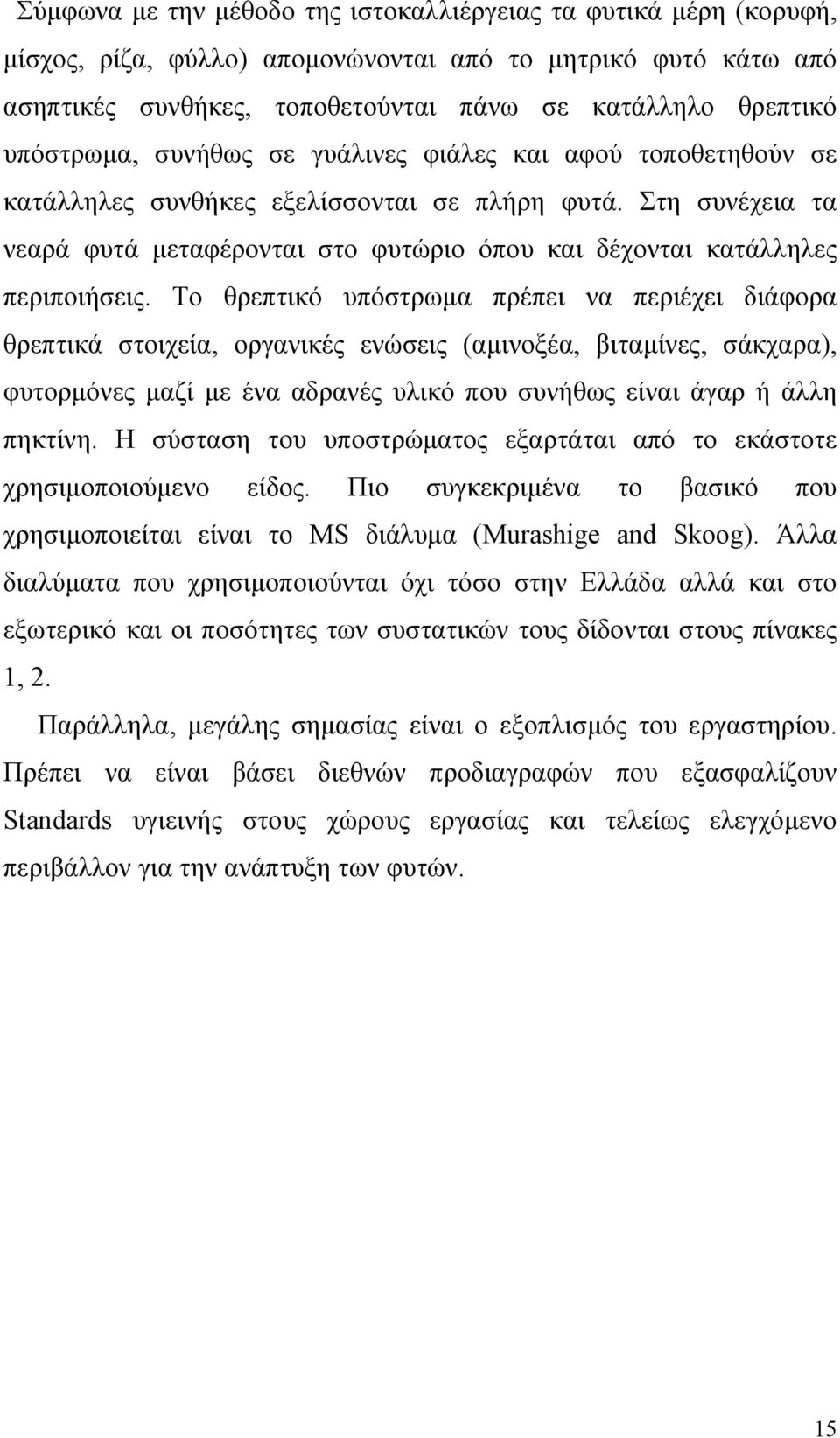 Σύμφωνα με την μέθοδο της ιστοκαλλιέργειας τα φυτικά μέρη (κορυφή, μίσχος, ρίζα, φύλλο) απομονώνονται από το μητρικό φυτό κάτω από ασηπτικές συνθήκες, τοποθετούνται πάνω σε κατάλληλο θρεπτικό υπόστρωμα, συνήθως σε γυάλινες φιάλες και αφού τοποθετηθούν σε κατάλληλες συνθήκες εξελίσσονται σε πλήρη φυτά. Στη συνέχεια τα νεαρά φυτά μεταφέρονται στο φυτώριο όπου και δέχονται κατάλληλες περιποιήσεις. Το θρεπτικό υπόστρωμα πρέπει να περιέχει διάφορα θρεπτικά στοιχεία, οργανικές ενώσεις (αμινοξέα, βιταμίνες, σάκχαρα), φυτορμόνες μαζί με ένα αδρανές υλικό που συνήθως είναι άγαρ ή άλλη πηκτίνη. Η σύσταση του υποστρώματος εξαρτάται από το εκάστοτε χρησιμοποιούμενο είδος. Πιο συγκεκριμένα το βασικό που χρησιμοποιείται είναι το MS διάλυμα (Murashige and Skoog). Άλλα διαλύματα που χρησιμοποιούνται όχι τόσο στην Ελλάδα αλλά και στο εξωτερικό και οι ποσότητες των συστατικών τους δίδονται στους πίνακες 1, 2.

Παράλληλα, μεγάλης σημασίας είναι ο εξοπλισμός του εργαστηρίου. Πρέπει να είναι βάσει διεθνών προδιαγραφών που εξασφαλίζουν Standards υγιεινής στους χώρους εργασίας και τελείως ελεγχόμενο περιβάλλον για την ανάπτυξη των φυτών.

15